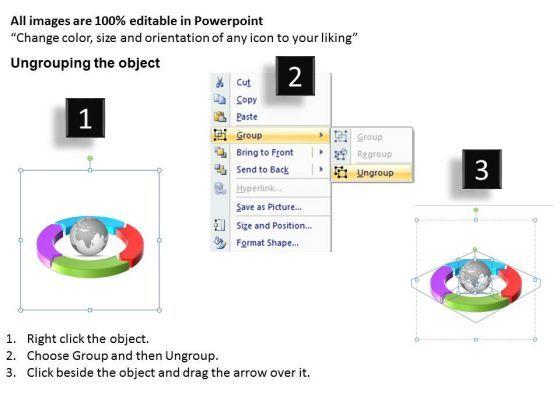 All images are 100% editable in Powerpoint
"Change color, size and orientation of any icon to your liking"

Ungrouping the object

1

2

Cut
Copy
Paste
Group
Bring to Front
Send to Back
Hyperlink...
Save as Picture...
Size and Position...
Format Shape...

Group
Regroup
Ungroup

3

1. Right click the object.
2. Choose Group and then Ungroup.
3. Click beside the object and drag the arrow over it.